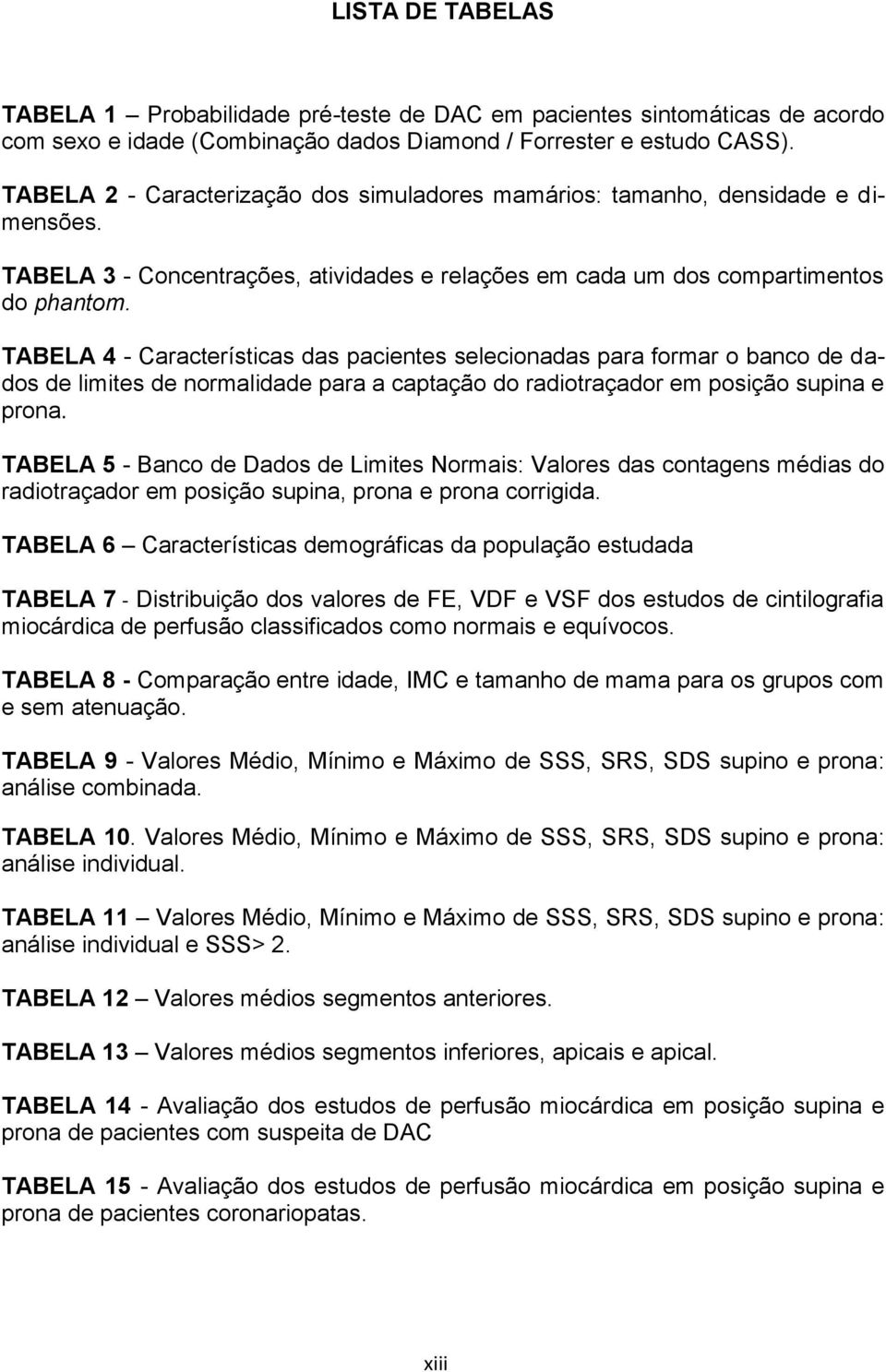 LISTA DE TABELAS

TABELA 1 – Probabilidade pré-teste de DAC em pacientes sintomáticas de acordo com sexo e idade (Combinação dados Diamond / Forrester e estudo CASS).

TABELA 2 - Caracterização dos simuladores mamários: tamanho, densidade e dimensões.

TABELA 3 - Concentrações, atividades e relações em cada um dos compartimentos do phantom.

TABELA 4 - Características das pacientes selecionadas para formar o banco de dados de limites de normalidade para a captação do radiotraçador em posição supina e prona.

TABELA 5 - Banco de Dados de Limites Normais: Valores das contagens médias do radiotraçador em posição supina, prona e prona corrigida.

TABELA 6 – Características demográficas da população estudada

TABELA 7 - Distribuição dos valores de FE, VDF e VSF dos estudos de cintilografia miocárdica de perfusão classificados como normais e equívocos.

TABELA 8 - Comparação entre idade, IMC e tamanho de mama para os grupos com e sem atenuação.

TABELA 9 - Valores Médio, Mínimo e Máximo de SSS, SRS, SDS supino e prona: análise combinada.

TABELA 10. Valores Médio, Mínimo e Máximo de SSS, SRS, SDS supino e prona: análise individual.

TABELA 11 – Valores Médio, Mínimo e Máximo de SSS, SRS, SDS supino e prona: análise individual e SSS> 2.

TABELA 12 – Valores médios segmentos anteriores.

TABELA 13 – Valores médios segmentos inferiores, apicais e apical.

TABELA 14 - Avaliação dos estudos de perfusão miocárdica em posição supina e prona de pacientes com suspeita de DAC

TABELA 15 - Avaliação dos estudos de perfusão miocárdica em posição supina e prona de pacientes coronariopatas.

xiii